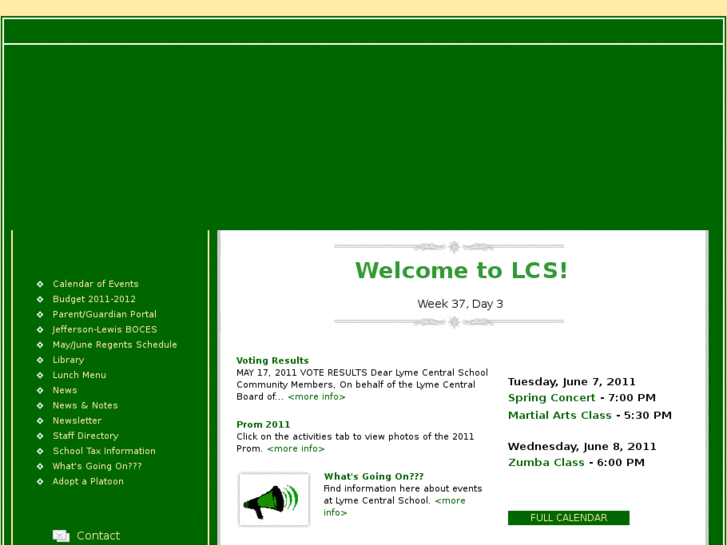 Calendar of Events
Budget 2011-2012
Parent/Guardian Portal
Jefferson-Lewis BOCES
May/June Regents Schedule
Library
Lunch Menu
News
News & Notes
Newsletter
Staff Directory
School Tax Information
What's Going On???
Adopt a Platoon

Contact

Welcome to LCS!

Week 37, Day 3

Voting Results
MAY 17, 2011 VOTE RESULTS Dear Lyme Central School Community Members, On behalf of the Lyme Central Board of... <more info>

Prom 2011
Click on the activities tab to view photos of the 2011 Prom. <more info>

What's Going On???
Find information here about events at Lyme Central School. <more info>

Tuesday, June 7, 2011
Spring Concert - 7:00 PM
Martial Arts Class - 5:30 PM

Wednesday, June 8, 2011
Zumba Class - 6:00 PM

FULL CALENDAR